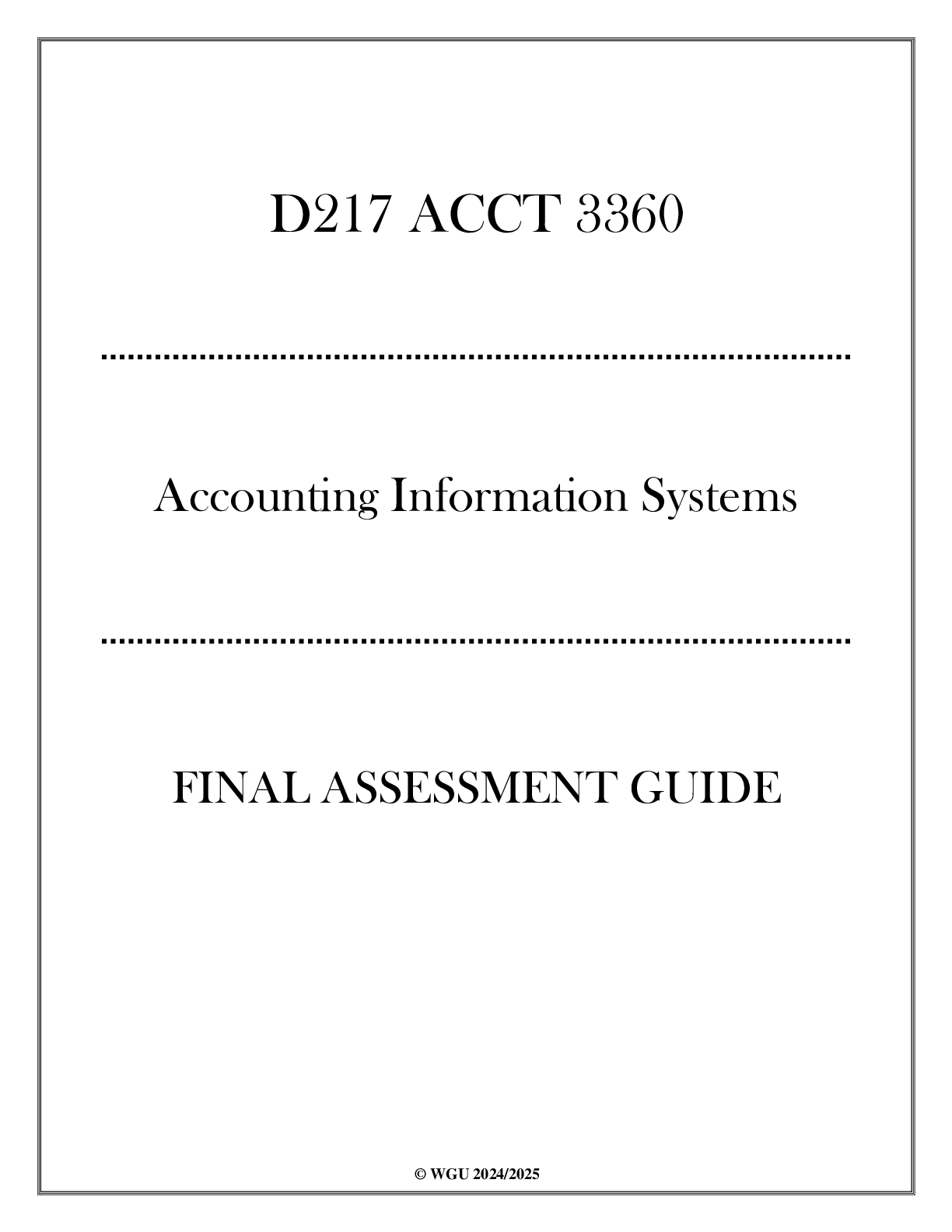 D217 ACCT 3360

Accounting Information Systems

FINAL ASSESSMENT GUIDE

© WGU 2024/2025